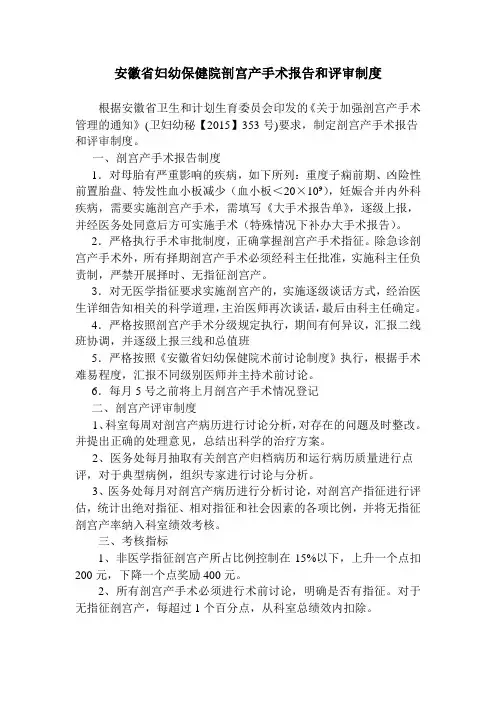 安徽省妇幼保健院剖宫产手术报告和评审制度

根据安徽省卫生和计划生育委员会印发的《关于加强剖宫产手术管理的通知》(卫妇幼秘【2015】353 号)要求，制定剖宫产手术报告和评审制度。

一、剖宫产手术报告制度

1．对母胎有严重影响的疾病，如下所列：重度子痫前期、凶险性前置胎盘、特发性血小板减少（血小板<$20\times10^9$），妊娠合并内外科疾病，需要实施剖宫产手术，需填写《大手术报告单》，逐级上报，并经医务处同意后方可实施手术（特殊情况下补办大手术报告）。

2．严格执行手术审批制度，正确掌握剖宫产手术指征。除急诊剖宫产手术外，所有择期剖宫产手术必须经科主任批准，实施科主任负责制，严禁开展择时、无指征剖宫产。

3．对无医学指征要求实施剖宫产的，实施逐级谈话方式，经治医生详细告知相关的科学道理，主治医师再次谈话，最后由科主任确定。

4．严格按照剖宫产手术分级规定执行，期间有何异议，汇报二线班协调，并逐级上报三线和总值班

5．严格按照《安徽省妇幼保健院术前讨论制度》执行，根据手术难易程度，汇报不同级别医师并主持术前讨论。

6．每月 5 号之前将上月剖宫产手术情况登记

二、剖宫产评审制度

1、科室每周对剖宫产病历进行讨论分析，对存在的问题及时整改。并提出正确的处理意见，总结出科学的治疗方案。

2、医务处每月抽取有关剖宫产归档病历和运行病历质量进行点评，对于典型病例，组织专家进行讨论与分析。

3、医务处每月对剖宫产病历进行分析讨论，对剖宫产指征进行评估，统计出绝对指征、相对指征和社会因素的各项比例，并将无指征剖宫产率纳入科室绩效考核。

三、考核指标

1、非医学指征剖宫产所占比例控制在 15%以下，上升一个点扣 200 元，下降一个点奖励 400 元。

2、所有剖宫产手术必须进行术前讨论，明确是否有指征。对于无指征剖宫产，每超过 1 个百分点，从科室总绩效内扣除。